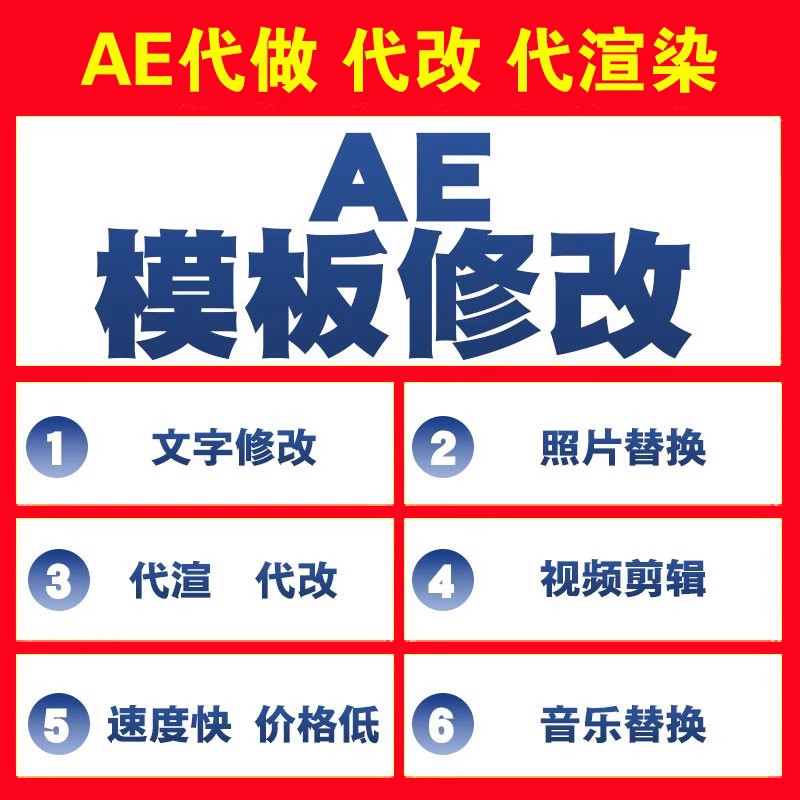 AE代做 代改 代渲染

AE
模板修改

1 文字修改

2 照片替换

3 代渲 代改

4 视频剪辑

5 速度快 价格低

6 音乐替换